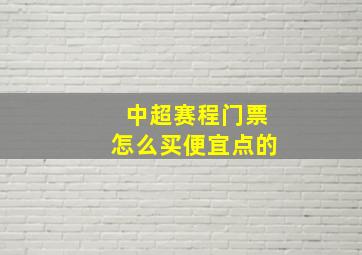 中超赛程门票
怎么买便宜点的